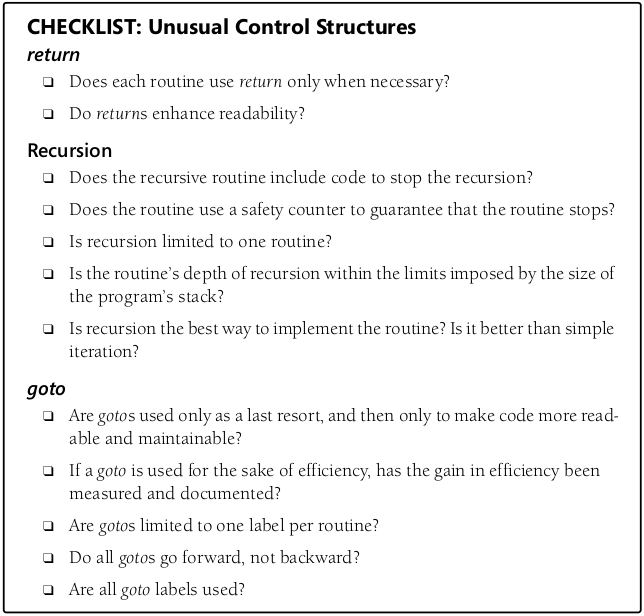 CHECKLIST: Unusual Control Structures

return

❑ Does each routine use return only when necessary?

❑ Do returns enhance readability?

Recursion

❑ Does the recursive routine include code to stop the recursion?

❑ Does the routine use a safety counter to guarantee that the routine stops?

❑ Is recursion limited to one routine?

❑ Is the routine's depth of recursion within the limits imposed by the size of the program's stack?

❑ Is recursion the best way to implement the routine? Is it better than simple iteration?

goto

❑ Are gotos used only as a last resort, and then only to make code more readable and maintainable?

❑ If a goto is used for the sake of efficiency, has the gain in efficiency been measured and documented?

❑ Are gotos limited to one label per routine?

❑ Do all gotos go forward, not backward?

❑ Are all goto labels used?